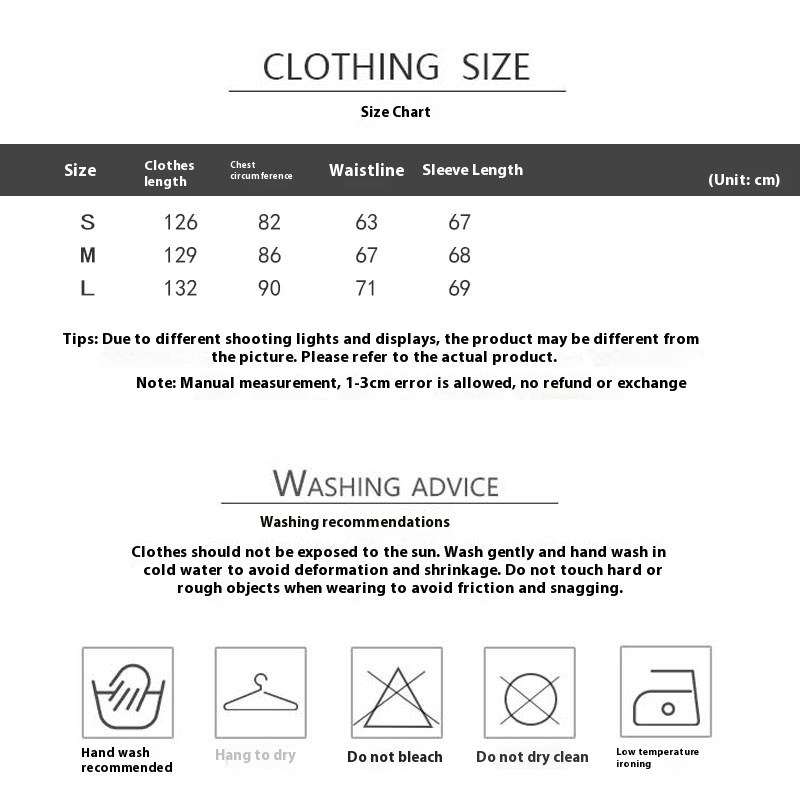 CLOTHING SIZE

Size Chart

| Size | Clothes length | Chest circumference | Waistline | Sleeve Length | (Unit: cm) |
|---|---|---|---|---|---|
| S | 126 | 82 | 63 | 67 | |
| M | 129 | 86 | 67 | 68 | |
| L | 132 | 90 | 71 | 69 | |

Tips: Due to different shooting lights and displays, the product may be different from the picture. Please refer to the actual product.

Note: Manual measurement, 1-3cm error is allowed, no refund or exchange

WASHING ADVICE

Washing recommendations

Clothes should not be exposed to the sun. Wash gently and hand wash in cold water to avoid deformation and shrinkage. Do not touch hard or rough objects when wearing to avoid friction and snagging.

Hand wash recommended

Hang to dry

Do not bleach

Do not dry clean

Low temperature ironing